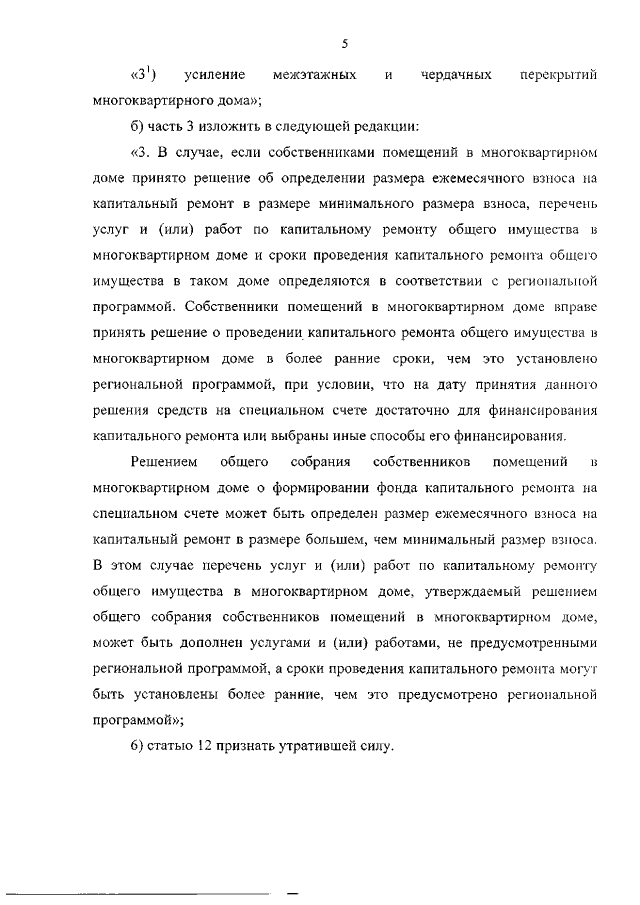 5

«$3^1$) усиление межэтажных и чердачных перекрытий многоквартирного дома»;

б) часть 3 изложить в следующей редакции:

«3. В случае, если собственниками помещений в многоквартирном доме принято решение об определении размера ежемесячного взноса на капитальный ремонт в размере минимального размера взноса, перечень услуг и (или) работ по капитальному ремонту общего имущества в многоквартирном доме и сроки проведения капитального ремонта общего имущества в таком доме определяются в соответствии с региональной программой. Собственники помещений в многоквартирном доме вправе принять решение о проведении капитального ремонта общего имущества в многоквартирном доме в более ранние сроки, чем это установлено региональной программой, при условии, что на дату принятия данного решения средств на специальном счете достаточно для финансирования капитального ремонта или выбраны иные способы его финансирования.

Решением общего собрания собственников помещений в многоквартирном доме о формировании фонда капитального ремонта на специальном счете может быть определен размер ежемесячного взноса на капитальный ремонт в размере большем, чем минимальный размер взноса. В этом случае перечень услуг и (или) работ по капитальному ремонту общего имущества в многоквартирном доме, утверждаемый решением общего собрания собственников помещений в многоквартирном доме, может быть дополнен услугами и (или) работами, не предусмотренными региональной программой, а сроки проведения капитального ремонта могут быть установлены более ранние, чем это предусмотрено региональной программой»;

6) статью 12 признать утратившей силу.